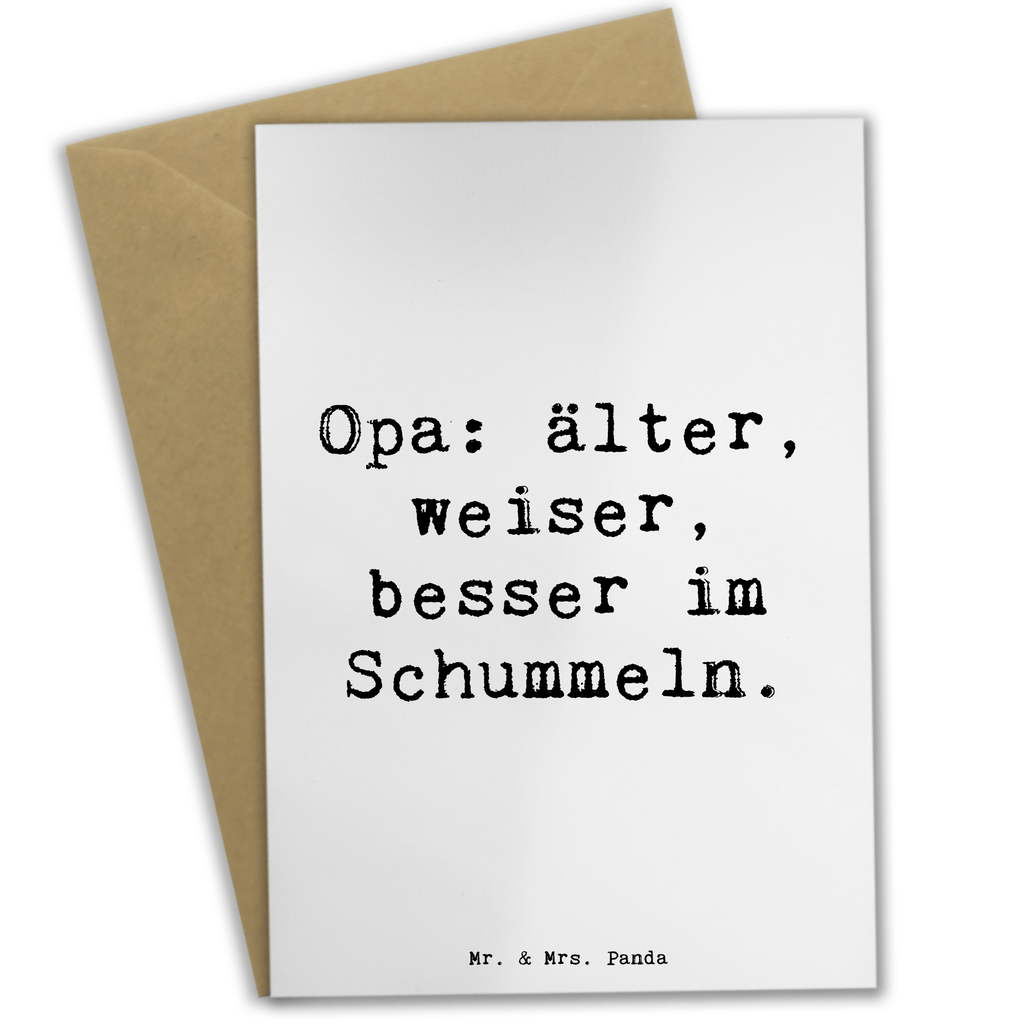 Opa: älter, weiser, besser im Schummeln.

Mr. & Mrs. Panda